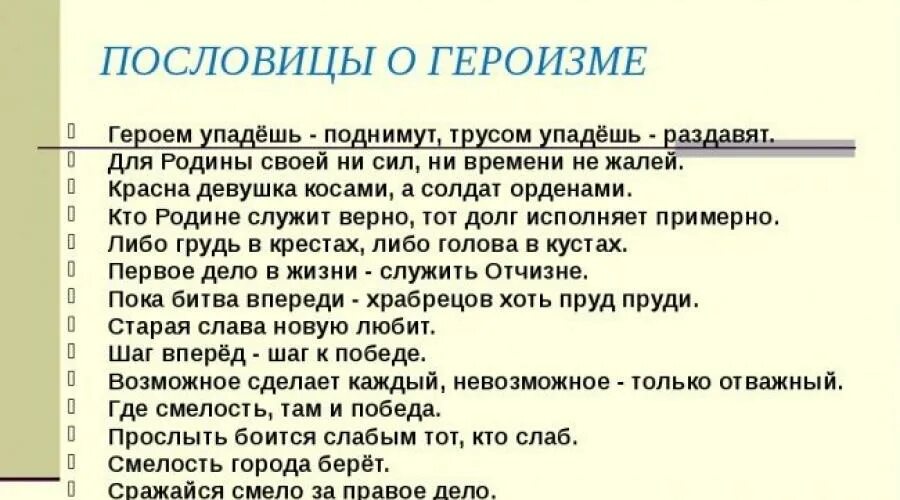 ПОСЛОВИЦЫ О ГЕРОИЗМЕ

Героем упадёшь - поднимут, трусом упадёшь - раздавят.
Для Родины своей ни сил, ни времени не жалей.
Красна девушка косами, а солдат орденами.
Кто Родине служит верно, тот долг исполняет примерно.
Либо грудь в крестах, либо голова в кустах.
Первое дело в жизни - служить Отчизне.
Пока битва впереди - храбрецов хоть пруд пруди.
Старая слава новую любит.
Шаг вперёд - шаг к победе.
Возможное сделает каждый, невозможное - только отважный.
Где смелость, там и победа.
Прослыть боится слабым тот, кто слаб.
Смелость города берёт.
Сражайся смело за правое дело.